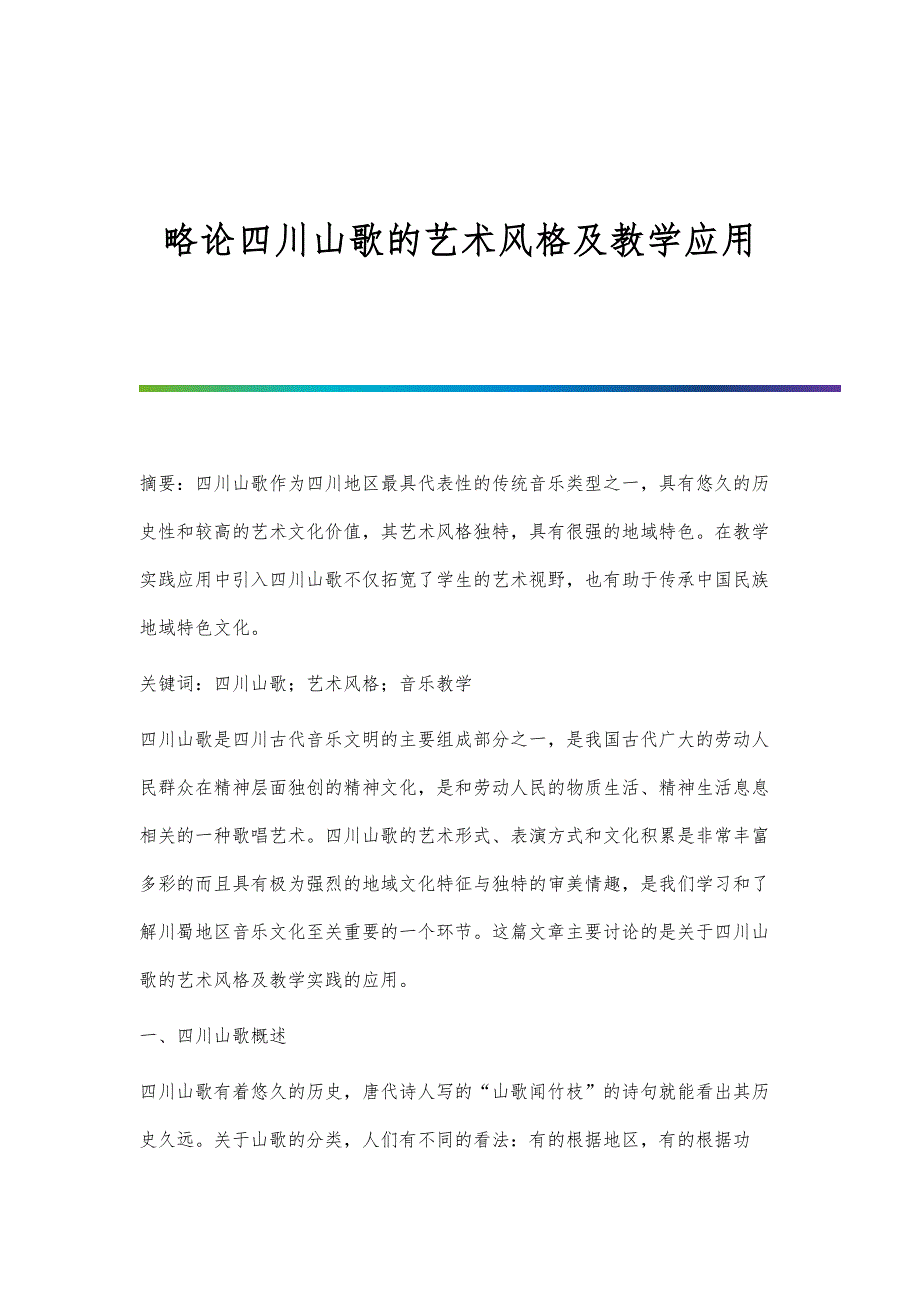 略论四川山歌的艺术风格及教学应用

摘要：四川山歌作为四川地区最具代表性的传统音乐类型之一，具有悠久的历史性和较高的艺术文化价值，其艺术风格独特，具有很强的地域特色。在教学实践应用中引入四川山歌不仅拓宽了学生的艺术视野，也有助于传承中国民族地域特色文化。

关键词：四川山歌；艺术风格；音乐教学

四川山歌是四川古代音乐文明的主要组成部分之一，是我国古代广大的劳动人民群众在精神层面独创的精神文化，是和劳动人民的物质生活、精神生活息息相关的一种歌唱艺术。四川山歌的艺术形式、表演方式和文化积累是非常丰富多彩的而且具有极为强烈的地域文化特征与独特的审美情趣，是我们学习和了解川蜀地区音乐文化至关重要的一个环节。这篇文章主要讨论的是关于四川山歌的艺术风格及教学实践的应用。

一、四川山歌概述

四川山歌有着悠久的历史，唐代诗人写的“山歌闻竹枝”的诗句就能看出其历史久远。关于山歌的分类，人们有不同的看法：有的根据地区，有的根据功